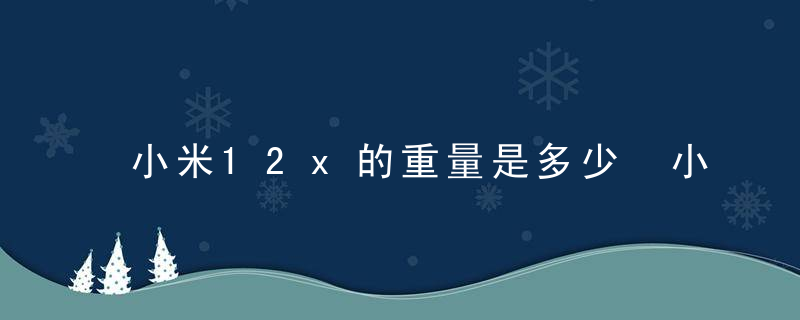 小米12x的重量是多少 小